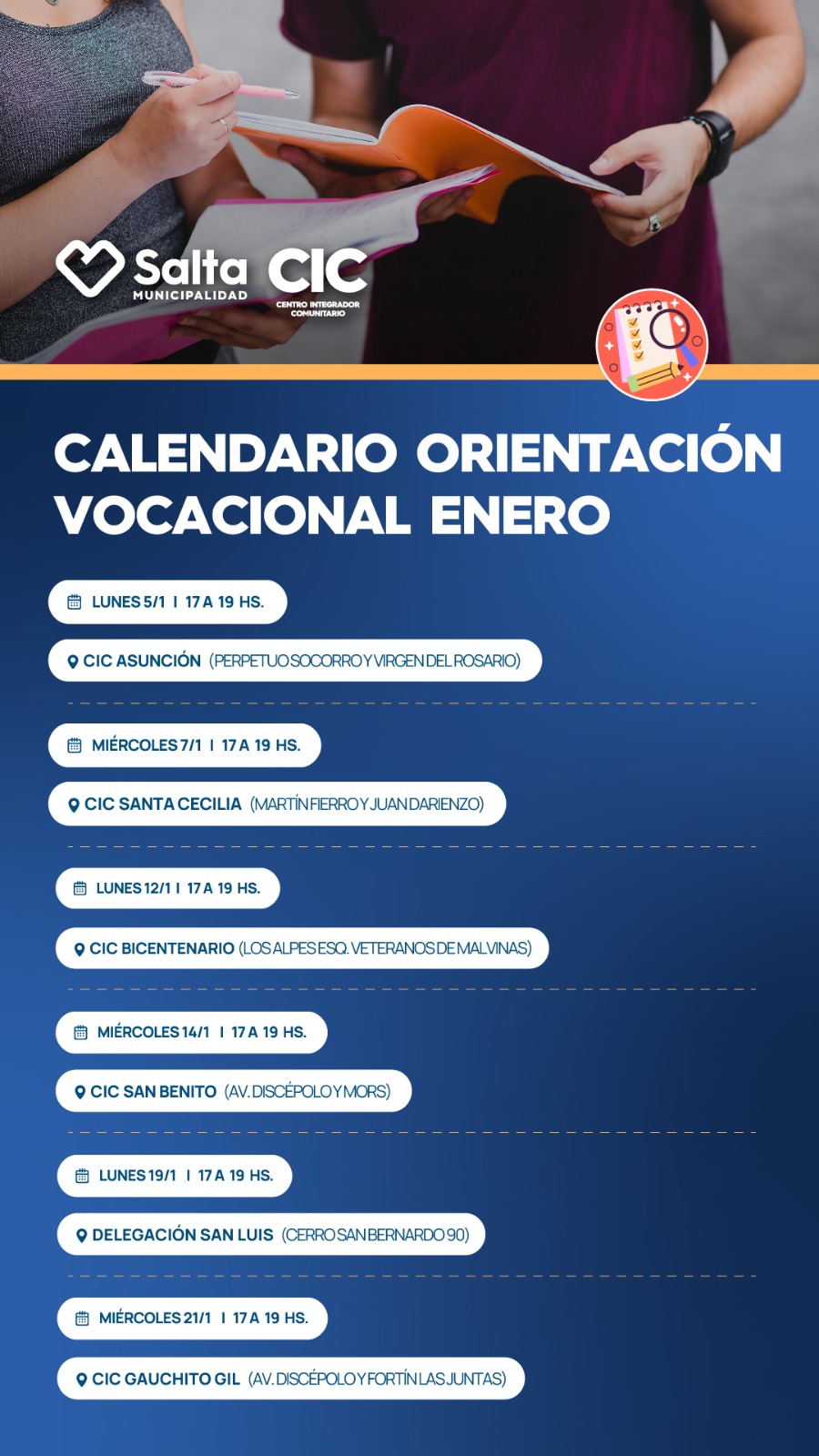 Salta MUNICIPALIDAD
CIC CENTRO INTEGRADOR COMUNITARIO

CALENDARIO ORIENTACIÓN VOCACIONAL ENERO

LUNES 5/1 I 17 A 19 HS.
CIC ASUNCIÓN (PERPETUO SOCORRO Y VIRGEN DEL ROSARIO)

MIÉRCOLES 7/1 I 17 A 19 HS.
CIC SANTA CECILIA (MARTÍN FIERRO Y JUAN DARIENZO)

LUNES 12/1 I 17 A 19 HS.
CIC BICENTENARIO (LOS ALPES ESQ. VETERANOS DE MALVINAS)

MIÉRCOLES 14/1 I 17 A 19 HS.
CIC SAN BENITO (AV. DISCÉPOLO Y MORS)

LUNES 19/1 I 17 A 19 HS.
DELEGACIÓN SAN LUIS (CERRO SAN BERNARDO 90)

MIÉRCOLES 21/1 I 17 A 19 HS.
CIC GAUCHITO GIL (AV. DISCÉPOLO Y FORTÍN LAS JUNTAS)